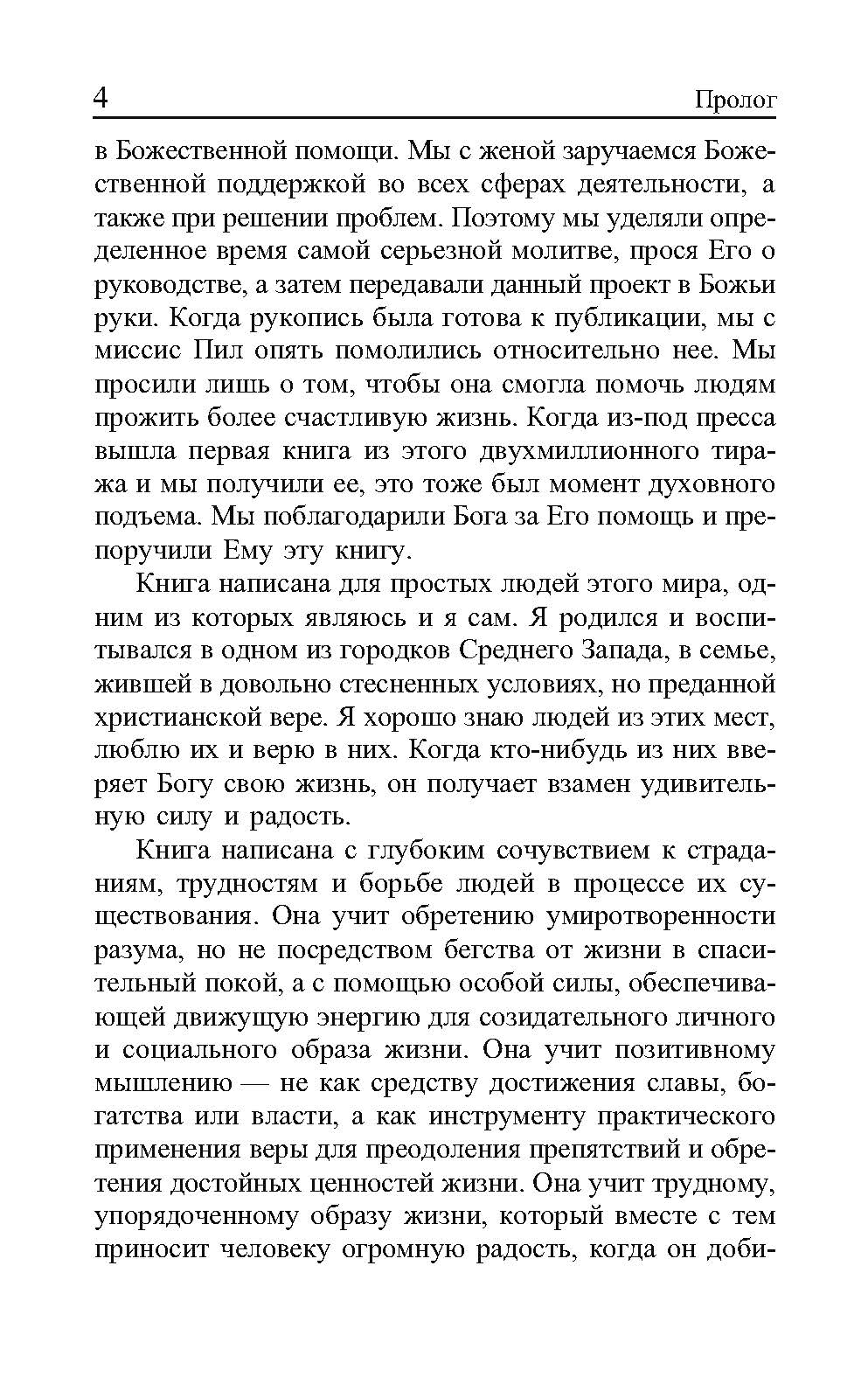 4 Пролог

в Божественной помощи. Мы с женой заручаемся Божественной поддержкой во всех сферах деятельности, а также при решении проблем. Поэтому мы уделяли определенное время самой серьезной молитве, прося Его о руководстве, а затем передавали данный проект в Божьи руки. Когда рукопись была готова к публикации, мы с миссис Пил опять помолились относительно нее. Мы просили лишь о том, чтобы она смогла помочь людям прожить более счастливую жизнь. Когда из-под пресса вышла первая книга из этого двухмиллионного тиража и мы получили ее, это тоже был момент духовного подъема. Мы поблагодарили Бога за Его помощь и препоручили Ему эту книгу.

Книга написана для простых людей этого мира, одним из которых являюсь и я сам. Я родился и воспитывался в одном из городков Среднего Запада, в семье, жившей в довольно стесненных условиях, но преданной христианской вере. Я хорошо знаю людей из этих мест, люблю их и верю в них. Когда кто-нибудь из них вверяет Богу свою жизнь, он получает взамен удивительную силу и радость.

Книга написана с глубоким сочувствием к страданиям, трудностям и борьбе людей в процессе их существования. Она учит обретению умиротворенности разума, но не посредством бегства от жизни в спасительный покой, а с помощью особой силы, обеспечивающей движущую энергию для созидательного личного и социального образа жизни. Она учит позитивному мышлению — не как средству достижения славы, богатства или власти, а как инструменту практического применения веры для преодоления препятствий и обретения достойных ценностей жизни. Она учит трудному, упорядоченному образу жизни, который вместе с тем приносит человеку огромную радость, когда он доби-